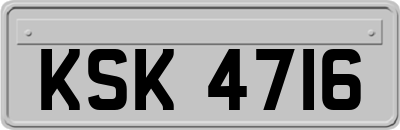 KSK 4716